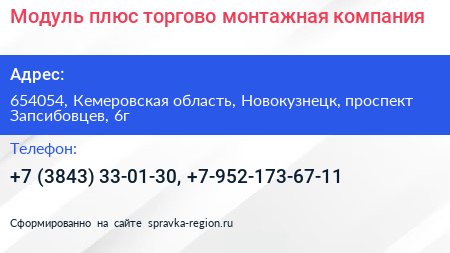 Модуль плюс торгово монтажная компания

Адрес:

654054, Кемеровская область, Новокузнецк, проспект Запсибовцев, 6г

Телефон:

+7 (3843) 33-01-30, +7-952-173-67-11

Сформированно на сайте spravka-region.ru